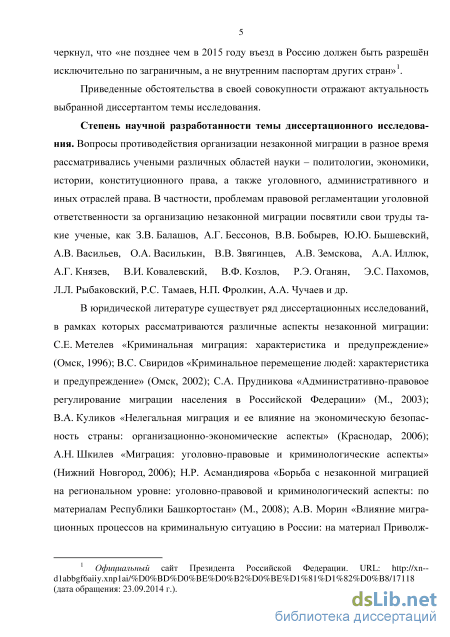 5

черкнул, что «не позднее чем в 2015 году въезд в Россию должен быть разрешён исключительно по заграничным, а не внутренним паспортам других стран»$^{1}$.

Приведенные обстоятельства в своей совокупности отражают актуальность выбранной диссертантом темы исследования.

Степень научной разработанности темы диссертационного исследования. Вопросы противодействия организации незаконной миграции в разное время рассматривались учеными различных областей науки – политологии, экономики, истории, конституционного права, а также уголовного, административного и иных отраслей права. В частности, проблемам правовой регламентации уголовной ответственности за организацию незаконной миграции посвятили свои труды такие ученые, как З.В. Балашов, А.Г. Бессонов, В.В. Бобырев, Ю.Ю. Бышевский, А.В. Васильев, О.А. Василькин, В.В. Звягинцев, А.В. Земскова, А.А. Иллюк, А.Г. Князев, В.И. Ковалевский, В.Ф. Козлов, Р.Э. Оганян, Э.С. Пахомов, Л.Л. Рыбаковский, Р.С. Тамаев, Н.П. Фролкин, А.А. Чучаев и др.

В юридической литературе существует ряд диссертационных исследований, в рамках которых рассматриваются различные аспекты незаконной миграции: С.Е. Метелев «Криминальная миграция: характеристика и предупреждение» (Омск, 1996); В.С. Свиридов «Криминальное перемещение людей: характеристика и предупреждение» (Омск, 2002); С.А. Прудникова «Административно-правовое регулирование миграции населения в Российской Федерации» (М., 2003); В.А. Куликов «Нелегальная миграция и ее влияние на экономическую безопасность страны: организационно-экономические аспекты» (Краснодар, 2006); А.Н. Шкилев «Миграция: уголовно-правовые и криминологические аспекты» (Нижний Новгород, 2006); Н.Р. Асмандиярова «Борьба с незаконной миграцией на региональном уровне: уголовно-правовой и криминологический аспекты: по материалам Республики Башкортостан» (М., 2008); А.В. Морин «Влияние миграционных процессов на криминальную ситуацию в России: на материал Приволж-

$^{1}$ Официальный сайт Президента Российской Федерации. URL: http://xn--d1abbgf6aiiy.xnp1ai/%D0%BD%D0%BE%D0%B2%D0%BE%D1%81%D1%82%D0%B8/17118 (дата обращения: 23.09.2014 г.).

dsLib.net
библиотека диссертаций